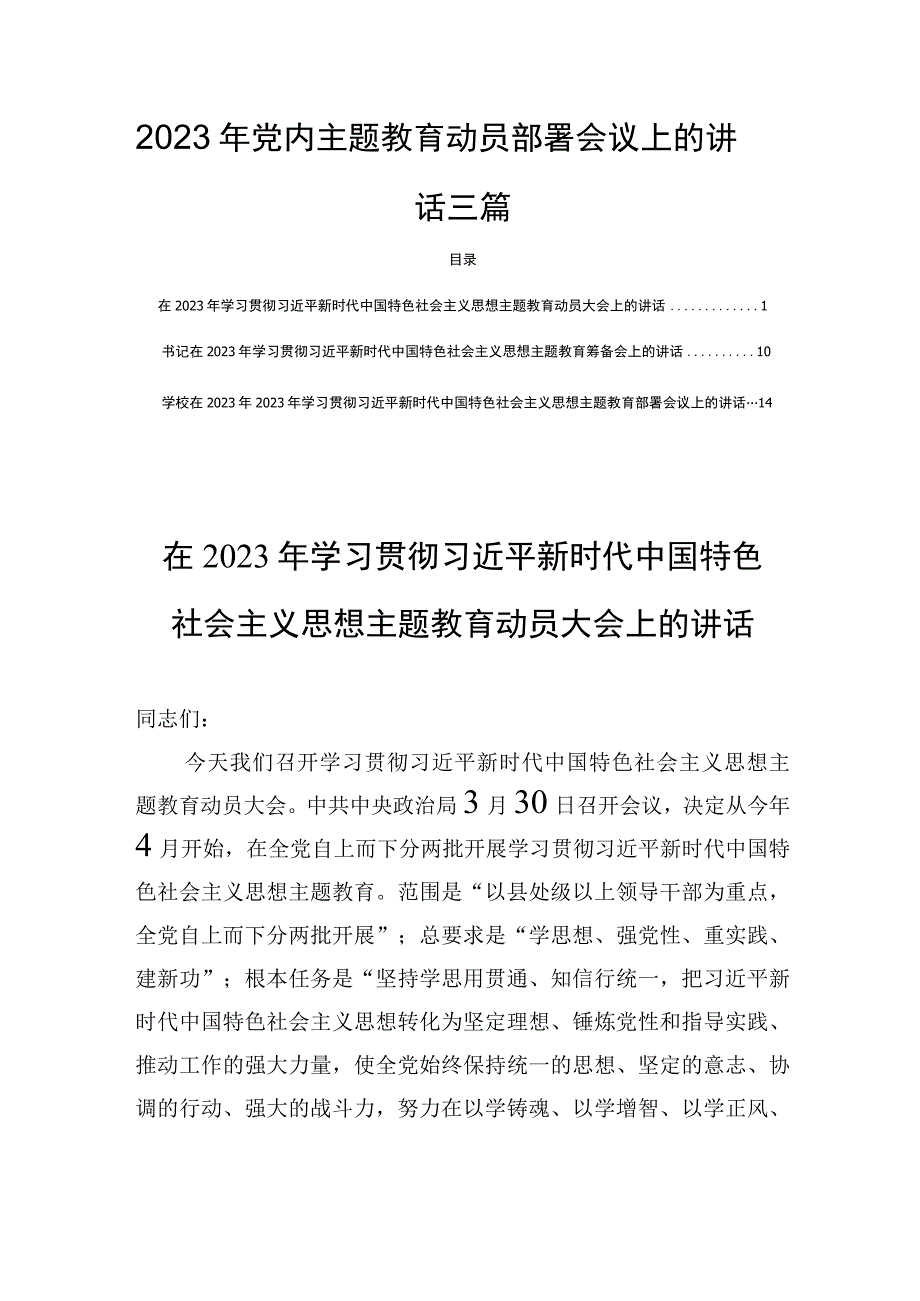 2023年党内主题教育动员部署会议上的讲话三篇

目录

在2023年学习贯彻习近平新时代中国特色社会主义思想主题教育动员大会上的讲话 .............1

书记在2023年学习贯彻习近平新时代中国特色社会主义思想主题教育筹备会上的讲话 ..........10

学校在2023年2023年学习贯彻习近平新时代中国特色社会主义思想主题教育部署会议上的讲话…14

在2023年学习贯彻习近平新时代中国特色社会主义思想主题教育动员大会上的讲话

同志们：

今天我们召开学习贯彻习近平新时代中国特色社会主义思想主题教育动员大会。中共中央政治局3月30日召开会议，决定从今年4月开始，在全党自上而下分两批开展学习贯彻习近平新时代中国特色社会主义思想主题教育。范围是“以县处级以上领导干部为重点，全党自上而下分两批开展”；总要求是“学思想、强党性、重实践、建新功”；根本任务是“坚持学思用贯通、知信行统一，把习近平新时代中国特色社会主义思想转化为坚定理想、锤炼党性和指导实践、推动工作的强大力量，使全党始终保持统一的思想、坚定的意志、协调的行动、强大的战斗力，努力在以学铸魂、以学增智、以学正风、